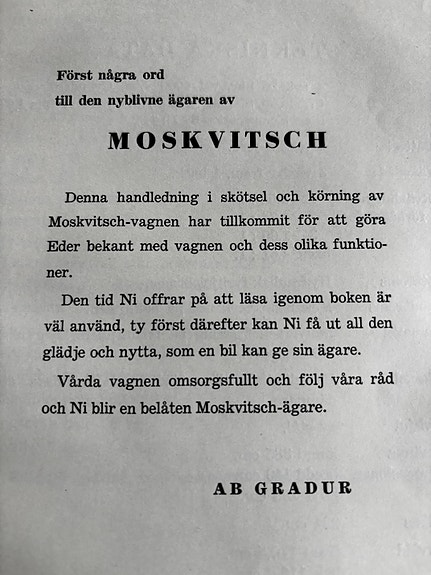 Först några ord
till den nyblivne ägaren av

MOSKVITSCH

Denna handledning i skötsel och körning av Moskvitsch-vagnen har tillkommit för att göra Eder bekant med vagnen och dess olika funktioner.

Den tid Ni offrar på att läsa igenom boken är väl använd, ty först därefter kan Ni få ut all den glädje och nytta, som en bil kan ge sin ägare.

Vårda vagnen omsorgsfullt och följ våra råd och Ni blir en belåten Moskvitsch-ägare.

AB GRADUR